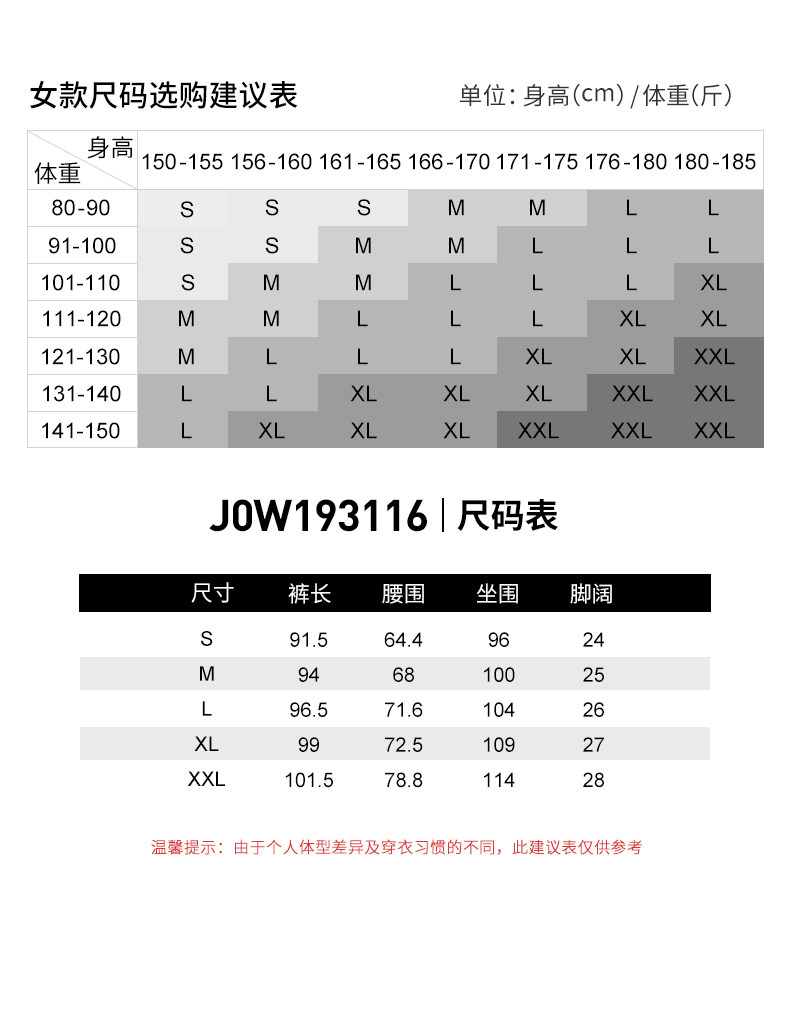 女款尺码选购建议表

单位：身高(cm)/体重(斤)

| 身高 体重 | 150-155 | 156-160 | 161-165 | 166-170 | 171-175 | 176-180 | 180-185 |
|---|---|---|---|---|---|---|---|
| 80-90 | S | S | S | M | M | L | L |
| 91-100 | S | S | M | M | L | L | L |
| 101-110 | S | M | M | L | L | L | XL |
| 111-120 | M | M | L | L | L | XL | XL |
| 121-130 | M | L | L | L | XL | XL | XXL |
| 131-140 | L | L | XL | XL | XL | XXL | XXL |
| 141-150 | L | XL | XL | XL | XXL | XXL | XXL |

J0W193116 | 尺码表

| 尺寸 | 裤长 | 腰围 | 坐围 | 脚阔 |
|---|---|---|---|---|
| S | 91.5 | 64.4 | 96 | 24 |
| M | 94 | 68 | 100 | 25 |
| L | 96.5 | 71.6 | 104 | 26 |
| XL | 99 | 72.5 | 109 | 27 |
| XXL | 101.5 | 78.8 | 114 | 28 |

温馨提示：由于个人体型差异及穿衣习惯的不同，此建议表仅供参考